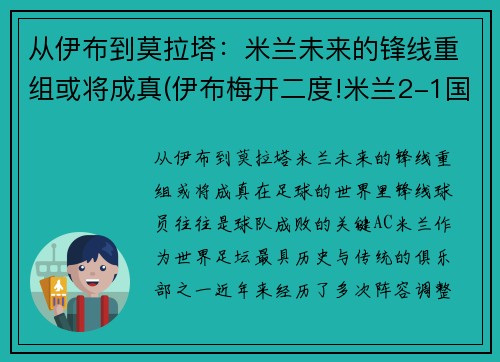 从伊布到莫拉塔：米兰未来的锋线重组或将成真(伊布梅开二度!米兰2-1国

从伊布到莫拉塔米兰未来的锋线重组或将成真在足球的世界里锋线球员往往是球队成败的关键AC米兰作为世界足坛最具历史与传统的俱乐部之一近年来经历了多次阵容调整